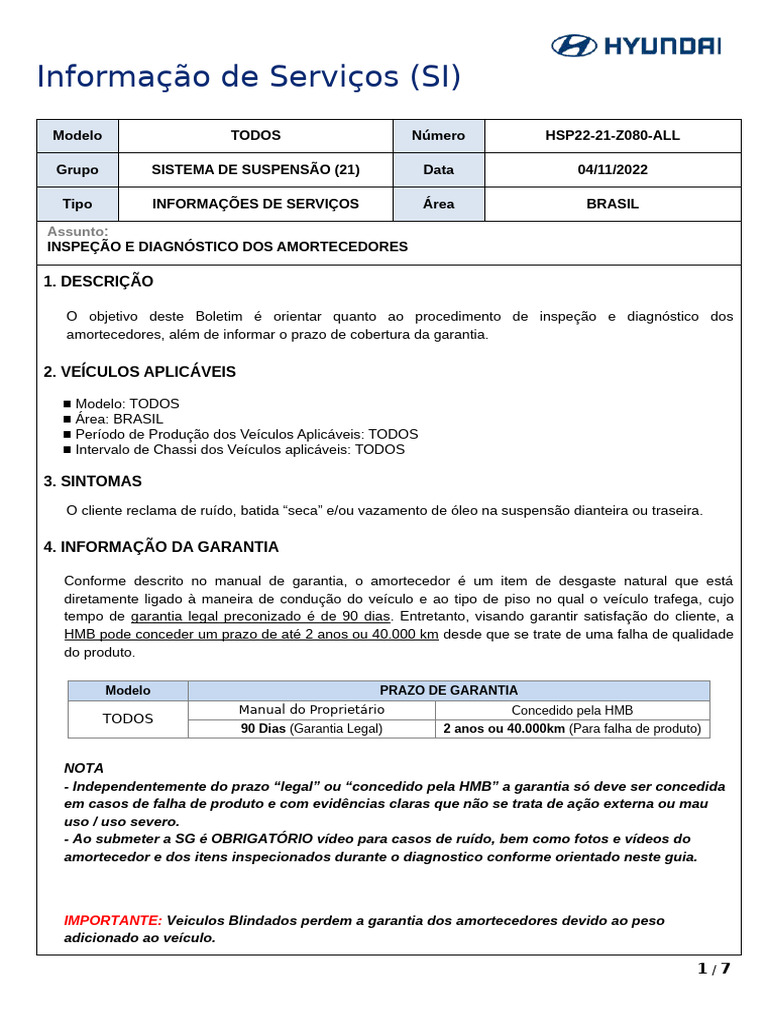 HYUNDAI

Informação de Serviços (SI)

| Modelo | TODOS | Número | HSP22-21-Z080-ALL |
|---|---|---|---|
| Grupo | SISTEMA DE SUSPENSÃO (21) | Data | 04/11/2022 |
| Tipo | INFORMAÇÕES DE SERVIÇOS | Área | BRASIL |

Assunto:
INSPEÇÃO E DIAGNÓSTICO DOS AMORTECEDORES

1. DESCRIÇÃO

O objetivo deste Boletim é orientar quanto ao procedimento de inspeção e diagnóstico dos amortecedores, além de informar o prazo de cobertura da garantia.

2. VEÍCULOS APLICÁVEIS

■ Modelo: TODOS
■ Área: BRASIL
■ Período de Produção dos Veículos Aplicáveis: TODOS
■ Intervalo de Chassi dos Veículos aplicáveis: TODOS

3. SINTOMAS

O cliente reclama de ruído, batida “seca” e/ou vazamento de óleo na suspensão dianteira ou traseira.

4. INFORMAÇÃO DA GARANTIA

Conforme descrito no manual de garantia, o amortecedor é um item de desgaste natural que está diretamente ligado à maneira de condução do veículo e ao tipo de piso no qual o veículo trafega, cujo tempo de garantia legal preconizado é de 90 dias. Entretanto, visando garantir satisfação do cliente, a HMB pode conceder um prazo de até 2 anos ou 40.000 km desde que se trate de uma falha de qualidade do produto.

| Modelo | PRAZO DE GARANTIA | |
|---|---|---|
| TODOS | Manual do Proprietário | Concedido pela HMB |
| | 90 Dias (Garantia Legal) | 2 anos ou 40.000km (Para falha de produto) |

NOTA
- Independentemente do prazo “legal” ou “concedido pela HMB” a garantia só deve ser concedida em casos de falha de produto e com evidências claras que não se trata de ação externa ou mau uso / uso severo.
- Ao submeter a SG é OBRIGATÓRIO vídeo para casos de ruído, bem como fotos e vídeos do amortecedor e dos itens inspecionados durante o diagnostico conforme orientado neste guia.

IMPORTANTE: Veiculos Blindados perdem a garantia dos amortecedores devido ao peso adicionado ao veículo.

1 / 7